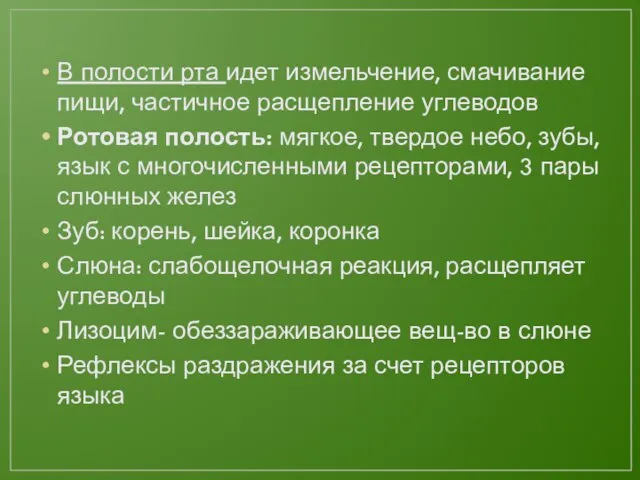 • В полости рта идет измельчение, смачивание пищи, частичное расщепление углеводов
• Ротовая полость: мягкое, твердое небо, зубы, язык с многочисленными рецепторами, 3 пары слюнных желез
• Зуб: корень, шейка, коронка
• Слюна: слабощелочная реакция, расщепляет углеводы
• Лизоцим- обеззараживающее вещ-во в слюне
• Рефлексы раздражения за счет рецепторов языка